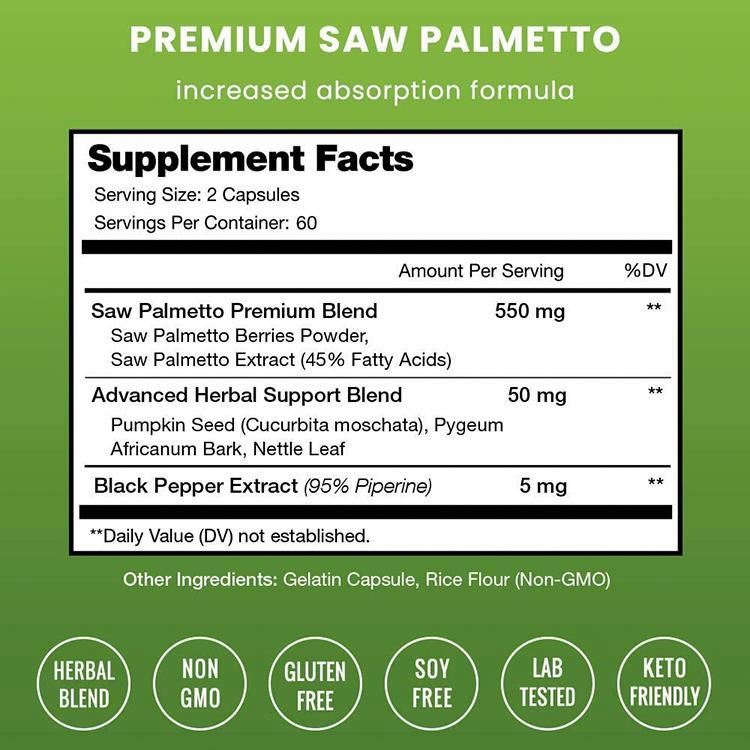 PREMIUM SAW PALMETTO

increased absorption formula

Supplement Facts

Serving Size: 2 Capsules

Servings Per Container: 60

| | Amount Per Serving | %DV |
|---|---|---|
| Saw Palmetto Premium Blend Saw Palmetto Berries Powder, Saw Palmetto Extract (45% Fatty Acids) | 550 mg | ** |
| Advanced Herbal Support Blend Pumpkin Seed (Cucurbita moschata), Pygeum Africanum Bark, Nettle Leaf | 50 mg | ** |
| Black Pepper Extract (95% Piperine) | 5 mg | ** |

**Daily Value (DV) not established.

Other Ingredients: Gelatin Capsule, Rice Flour (Non-GMO)

HERBAL BLEND

NON GMO

GLUTEN FREE

SOY FREE

LAB TESTED

KETO FRIENDLY